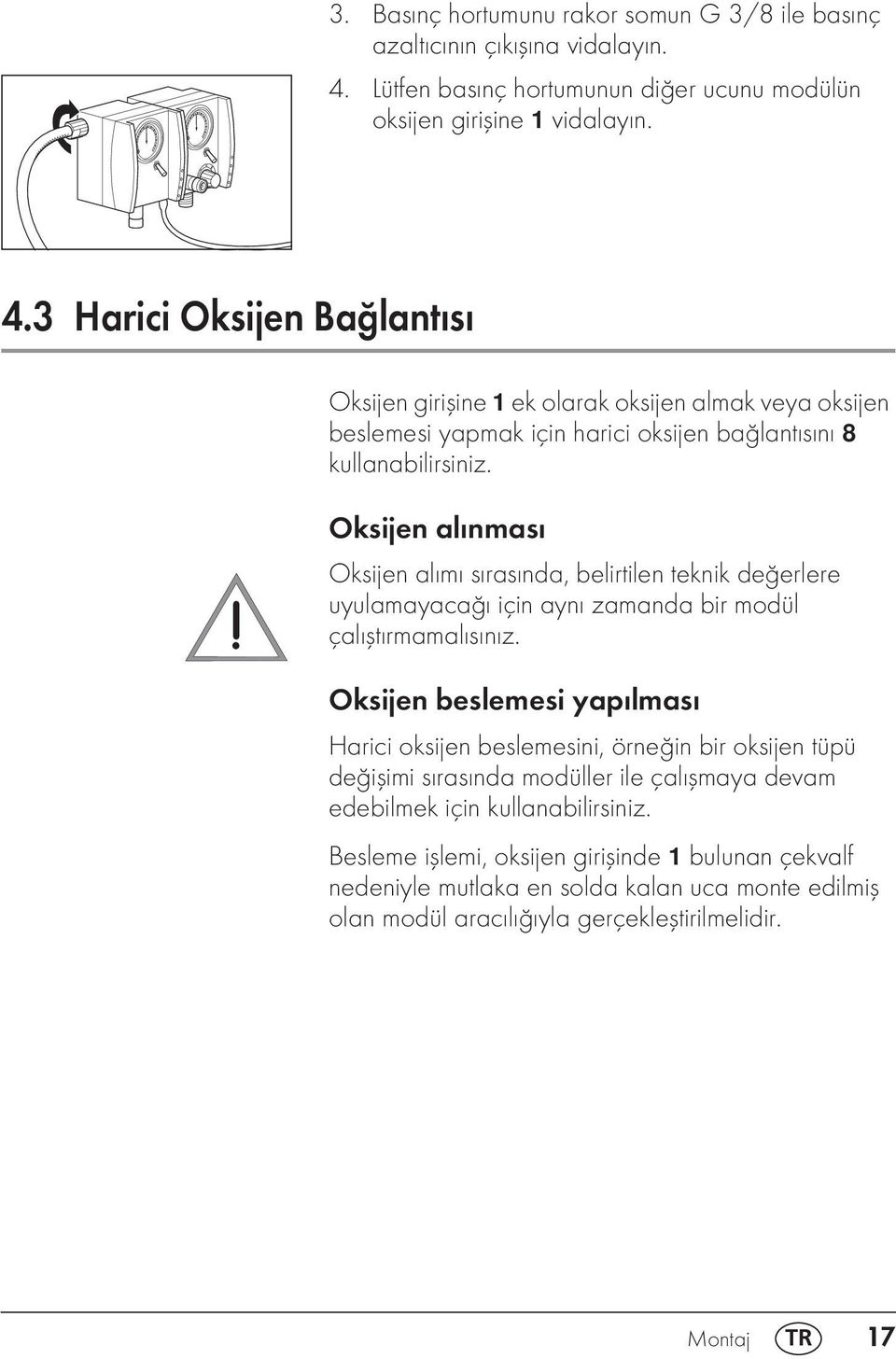 3. Basınç hortumunu rakor somun G 3/8 ile basınç azaltıcının çıkışına vidalayın.

4. Lütfen basınç hortumunun diğer ucunu modülün oksijen girişine 1 vidalayın.

4.3 Harici Oksijen Bağlantısı

Oksijen girişine 1 ek olarak oksijen almak veya oksijen beslemesi yapmak için harici oksijen bağlantısını 8 kullanabilirsiniz.

Oksijen alınması

Oksijen alımı sırasında, belirtilen teknik değerlere uyulamayacağı için aynı zamanda bir modül çalıştırmamalısınız.

Oksijen beslemesi yapılması

Harici oksijen beslemesini, örneğin bir oksijen tüpü değişimi sırasında modüller ile çalışmaya devam edebilmek için kullanabilirsiniz.

Besleme işlemi, oksijen girişinde 1 bulunan çekvalf nedeniyle mutlaka en solda kalan uca monte edilmiş olan modül aracılığıyla gerçekleştirilmelidir.

Montaj TR 17